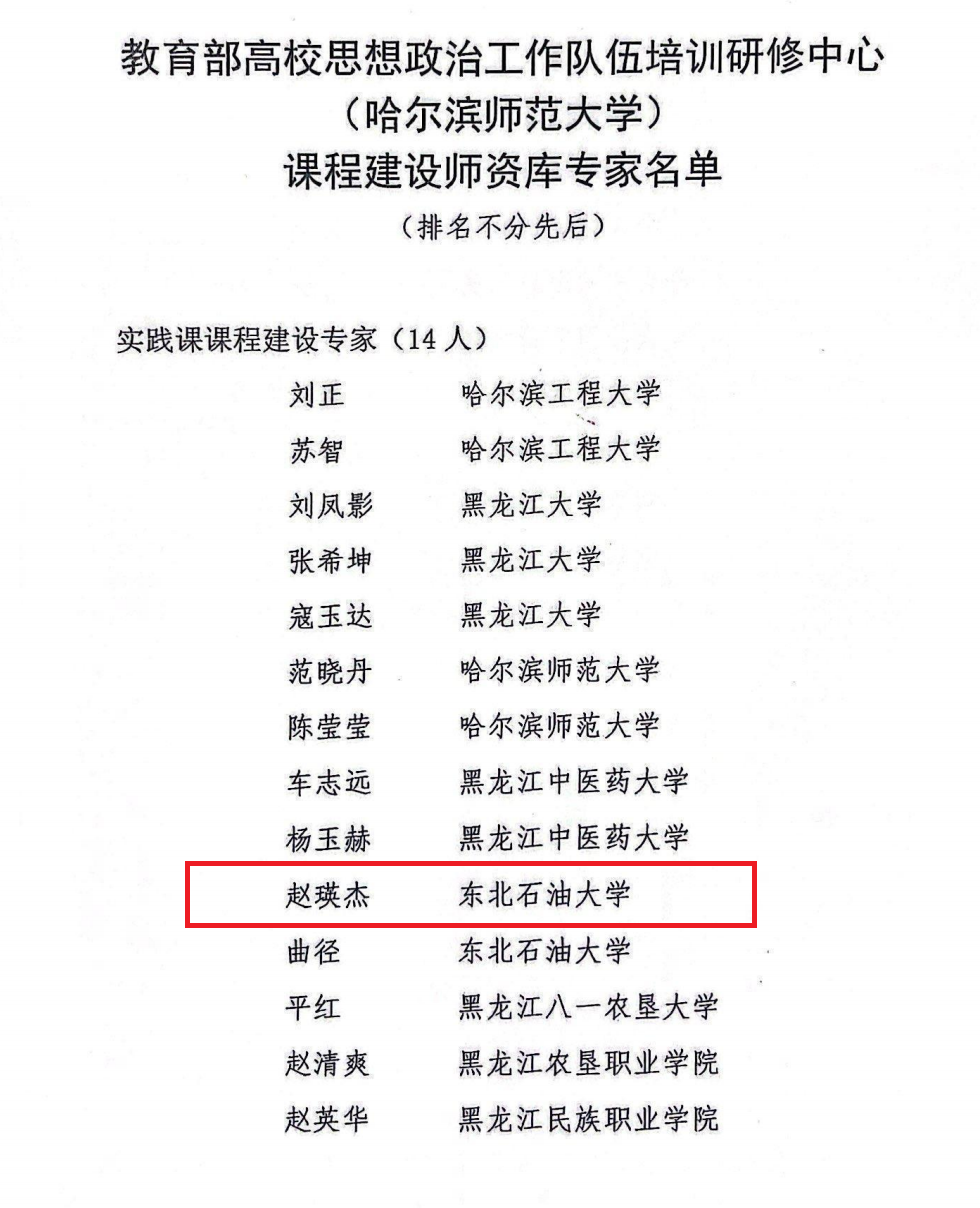 教育部高校思想政治工作队伍培训研修中心
（哈尔滨师范大学）
课程建设师资库专家名单
（排名不分先后）

实践课课程建设专家（14人）

刘正 哈尔滨工程大学
苏智 哈尔滨工程大学
刘凤影 黑龙江大学
张希坤 黑龙江大学
寇玉达 黑龙江大学
范晓丹 哈尔滨师范大学
陈莹莹 哈尔滨师范大学
车志远 黑龙江中医药大学
杨玉赫 黑龙江中医药大学
赵瑛杰 东北石油大学
曲径 东北石油大学
平红 黑龙江八一农垦大学
赵清爽 黑龙江农垦职业学院
赵英华 黑龙江民族职业学院